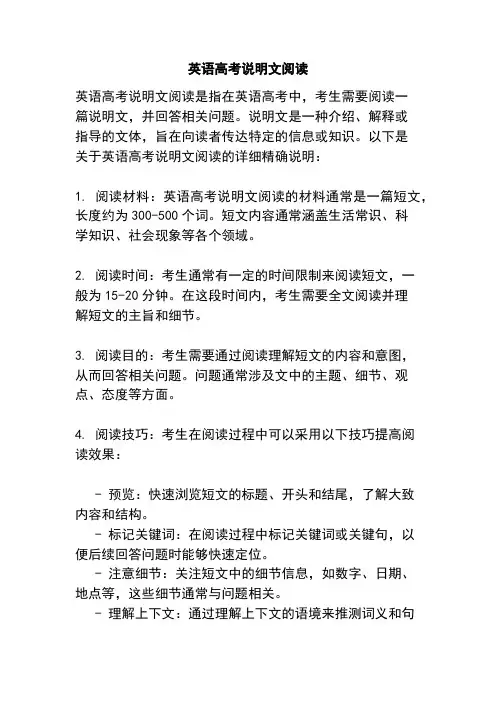 英语高考说明文阅读

英语高考说明文阅读是指在英语高考中，考生需要阅读一篇说明文，并回答相关问题。说明文是一种介绍、解释或指导的文体，旨在向读者传达特定的信息或知识。以下是关于英语高考说明文阅读的详细精确说明：

1. 阅读材料：英语高考说明文阅读的材料通常是一篇短文，长度约为 300-500 个词。短文内容通常涵盖生活常识、科学知识、社会现象等各个领域。

2. 阅读时间：考生通常有一定的时间限制来阅读短文，一般为 15-20 分钟。在这段时间内，考生需要全文阅读并理解短文的主旨和细节。

3. 阅读目的：考生需要通过阅读理解短文的内容和意图，从而回答相关问题。问题通常涉及文中的主题、细节、观点、态度等方面。

4. 阅读技巧：考生在阅读过程中可以采用以下技巧提高阅读效果：

- 预览：快速浏览短文的标题、开头和结尾，了解大致内容和结构。
- 标记关键词：在阅读过程中标记关键词或关键句，以便后续回答问题时能够快速定位。
- 注意细节：关注短文中的细节信息，如数字、日期、地点等，这些细节通常与问题相关。
- 理解上下文：通过理解上下文的语境来推测词义和句